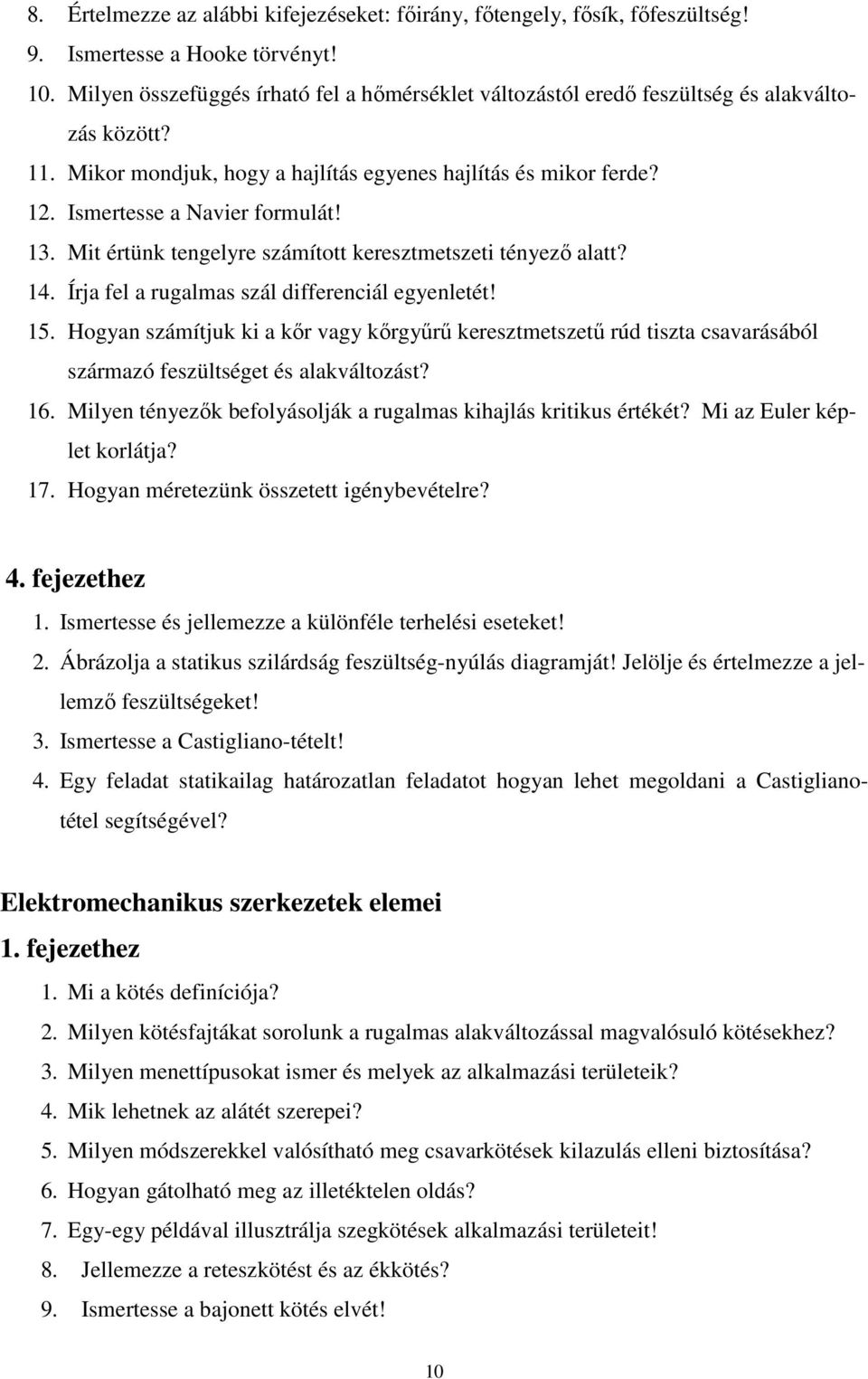 8. Értelmezze az alábbi kifejezéseket: főirány, főtengely, fősík, főfeszültség!
9. Ismertesse a Hooke törvényt!
10. Milyen összefüggés írható fel a hőmérséklet változástól eredő feszültség és alakváltozás között?
11. Mikor mondjuk, hogy a hajlítás egyenes hajlítás és mikor ferde?
12. Ismertesse a Navier formulát!
13. Mit értünk tengelyre számított keresztmetszeti tényező alatt?
14. Írja fel a rugalmas szál differenciál egyenletét!
15. Hogyan számítjuk ki a kőr vagy kőrgyűrű keresztmetszetű rúd tiszta csavarásából származó feszültséget és alakváltozást?
16. Milyen tényezők befolyásolják a rugalmas kihajlás kritikus értékét? Mi az Euler képlet korlátja?
17. Hogyan méretezünk összetett igénybevételre?

4. fejezethez
1. Ismertesse és jellemezze a különféle terhelési eseteket!
2. Ábrázolja a statikus szilárdság feszültség-nyúlás diagramját! Jelölje és értelmezze a jellemző feszültségeket!
3. Ismertesse a Castigliano-tételt!
4. Egy feladat statikailag határozatlan feladatot hogyan lehet megoldani a Castigliano-tétel segítségével?

Elektromechanikus szerkezetek elemei
1. fejezethez
1. Mi a kötés definíciója?
2. Milyen kötésfajtákat sorolunk a rugalmas alakváltozással magvalósuló kötésekhez?
3. Milyen menettípusokat ismer és melyek az alkalmazási területeik?
4. Mik lehetnek az alátét szerepei?
5. Milyen módszerekkel valósítható meg csavarkötések kilazulás elleni biztosítása?
6. Hogyan gátolható meg az illetéktelen oldás?
7. Egy-egy példával illusztrálja szegkötések alkalmazási területeit!
8. Jellemezze a reteszkötést és az ékkötés?
9. Ismertesse a bajonett kötés elvét!

10